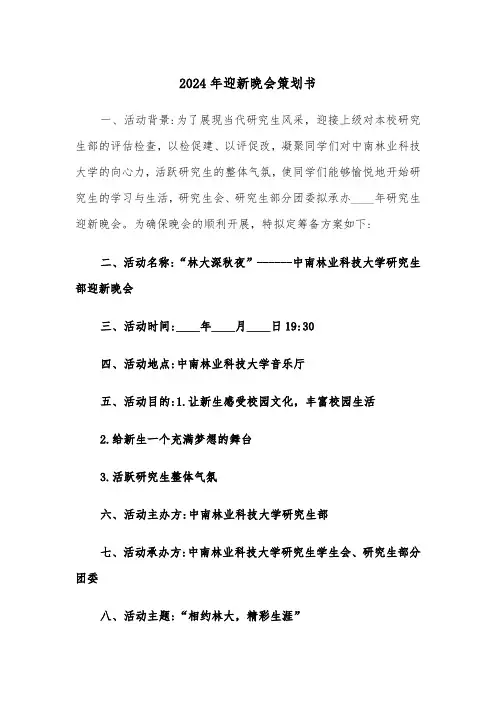 2024年迎新晚会策划书

一、活动背景:为了展现当代研究生风采，迎接上级对本校研究生部的评估检查，以检促建、以评促改，凝聚同学们对中南林业科技大学的向心力，活跃研究生的整体气氛，使同学们能够愉悦地开始研究生的学习与生活，研究生会、研究生部分团委拟承办____年研究生迎新晚会。为确保晚会的顺利开展，特拟定筹备方案如下:

二、活动名称:“林大深秋夜”------中南林业科技大学研究生部迎新晚会

三、活动时间:____年____月____日19:30

四、活动地点:中南林业科技大学音乐厅

五、活动目的:1.让新生感受校园文化，丰富校园生活

2.给新生一个充满梦想的舞台

3.活跃研究生整体气氛

六、活动主办方:中南林业科技大学研究生部

七、活动承办方:中南林业科技大学研究生学生会、研究生部分团委

八、活动主题:“相约林大，精彩生涯”